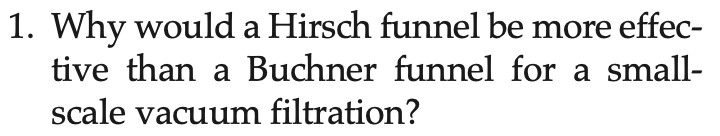 1. Why would a Hirsch funnel be more effective than a Buchner funnel for a small-scale vacuum filtration?